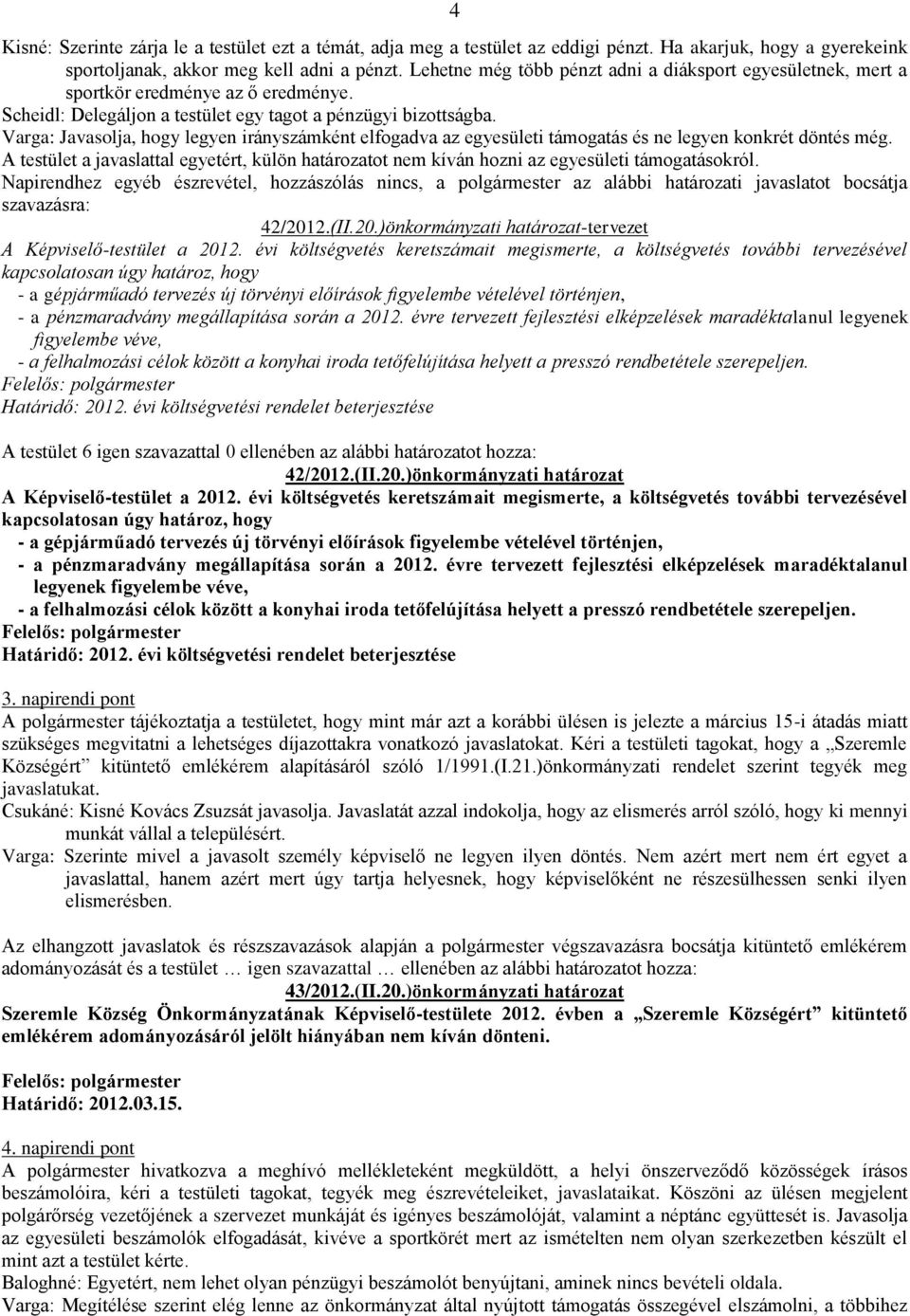 4

Kisné: Szerinte zárja le a testület ezt a témát, adja meg a testület az eddigi pénzt. Ha akarjuk, hogy a gyerekeink sportoljanak, akkor meg kell adni a pénzt. Lehetne még több pénzt adni a diáksport egyesületnek, mert a sportkör eredménye az ő eredménye.
Scheidl: Delegáljon a testület egy tagot a pénzügyi bizottságba.
Varga: Javasolja, hogy legyen irányszámként elfogadva az egyesületi támogatás és ne legyen konkrét döntés még.
A testület a javaslattal egyetért, külön határozatot nem kíván hozni az egyesületi támogatásokról.
Napirendhez egyéb észrevétel, hozzászólás nincs, a polgármester az alábbi határozati javaslatot bocsátja szavazásra:

42/2012.(II.20.)önkormányzati határozat-tervezet

A Képviselő-testület a 2012. évi költségvetés keretszámait megismerte, a költségvetés további tervezésével kapcsolatosan úgy határoz, hogy
- a gépjárműadó tervezés új törvényi előírások figyelembe vételével történjen,
- a pénzmaradvány megállapítása során a 2012. évre tervezett fejlesztési elképzelések maradéktalanul legyenek figyelembe véve,
- a felhalmozási célok között a konyhai iroda tetőfelújítása helyett a presszó rendbetétele szerepeljen.
Felelős: polgármester
Határidő: 2012. évi költségvetési rendelet beterjesztése

A testület 6 igen szavazattal 0 ellenében az alábbi határozatot hozza:

42/2012.(II.20.)önkormányzati határozat

A Képviselő-testület a 2012. évi költségvetés keretszámait megismerte, a költségvetés további tervezésével kapcsolatosan úgy határoz, hogy
- a gépjárműadó tervezés új törvényi előírások figyelembe vételével történjen,
- a pénzmaradvány megállapítása során a 2012. évre tervezett fejlesztési elképzelések maradéktalanul legyenek figyelembe véve,
- a felhalmozási célok között a konyhai iroda tetőfelújítása helyett a presszó rendbetétele szerepeljen.
Felelős: polgármester
Határidő: 2012. évi költségvetési rendelet beterjesztése

3. napirendi pont
A polgármester tájékoztatja a testületet, hogy mint már azt a korábbi ülésen is jelezte a március 15-i átadás miatt szükséges megvitatni a lehetséges díjazottakra vonatkozó javaslatokat. Kéri a testületi tagokat, hogy a „Szeremle Községért” kitüntető emlékérem alapításáról szóló 1/1991.(I.21.)önkormányzati rendelet szerint tegyék meg javaslatukat.
Csukáné: Kisné Kovács Zsuzsát javasolja. Javaslatát azzal indokolja, hogy az elismerés arról szóló, hogy ki mennyi munkát vállal a településért.
Varga: Szerinte mivel a javasolt személy képviselő ne legyen ilyen döntés. Nem azért mert nem ért egyet a javaslattal, hanem azért mert úgy tartja helyesnek, hogy képviselőként ne részesülhessen senki ilyen elismerésben.

Az elhangzott javaslatok és részszavazások alapján a polgármester végszavazásra bocsátja kitüntető emlékérem adományozását és a testület … igen szavazattal … ellenében az alábbi határozatot hozza:

43/2012.(II.20.)önkormányzati határozat

Szeremle Község Önkormányzatának Képviselő-testülete 2012. évben a „Szeremle Községért” kitüntető emlékérem adományozásáról jelölt hiányában nem kíván dönteni.

Felelős: polgármester
Határidő: 2012.03.15.

4. napirendi pont
A polgármester hivatkozva a meghívó mellékleteként megküldött, a helyi önszerveződő közösségek írásos beszámolóira, kéri a testületi tagokat, tegyék meg észrevételeiket, javaslataikat. Köszöni az ülésen megjelent polgárőrség vezetőjének a szervezet munkáját és igényes beszámolóját, valamint a néptánc együttesét is. Javasolja az egyesületi beszámolók elfogadását, kivéve a sportkörét mert az ismételten nem olyan szerkezetben készült el mint azt a testület kérte.
Baloghné: Egyetért, nem lehet olyan pénzügyi beszámolót benyújtani, aminek nincs bevételi oldala.
Varga: Megítélése szerint elég lenne az önkormányzat által nyújtott támogatás összegével elszámolni, a többi